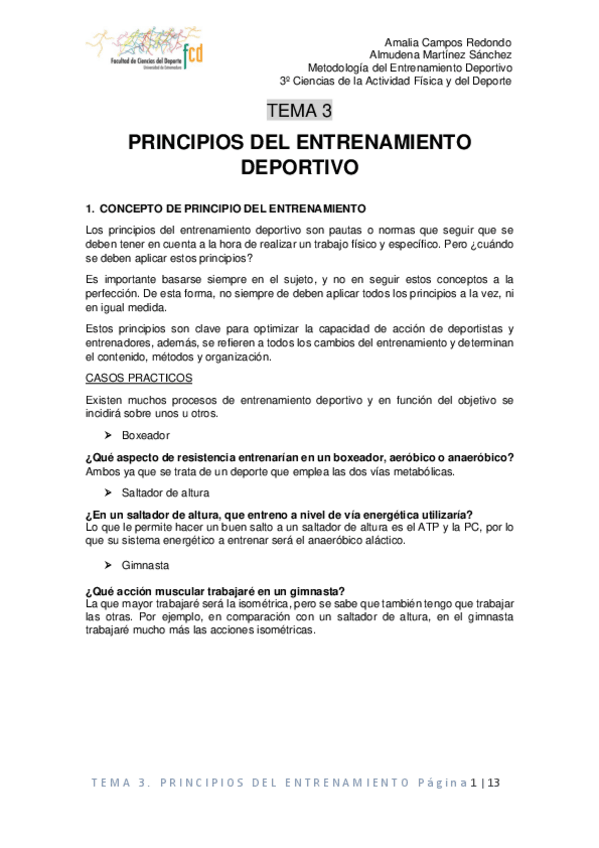 Facultad de Ciencias del Deporte
Universidad de Extremadura
fcd

Amalia Campos Redondo
Almudena Martínez Sánchez
Metodología del Entrenamiento Deportivo
3º Ciencias de la Actividad Física y del Deporte

TEMA 3

PRINCIPIOS DEL ENTRENAMIENTO DEPORTIVO

1. CONCEPTO DE PRINCIPIO DEL ENTRENAMIENTO

Los principios del entrenamiento deportivo son pautas o normas que seguir que se deben tener en cuenta a la hora de realizar un trabajo físico y específico. Pero ¿cuándo se deben aplicar estos principios?

Es importante basarse siempre en el sujeto, y no en seguir estos conceptos a la perfección. De esta forma, no siempre de deben aplicar todos los principios a la vez, ni en igual medida.

Estos principios son clave para optimizar la capacidad de acción de deportistas y entrenadores, además, se refieren a todos los cambios del entrenamiento y determinan el contenido, métodos y organización.

CASOS PRACTICOS

Existen muchos procesos de entrenamiento deportivo y en función del objetivo se incidirá sobre unos u otros.

➤ Boxeador

¿Qué aspecto de resistencia entrenarían en un boxeador, aeróbico o anaeróbico?
Ambos ya que se trata de un deporte que emplea las dos vías metabólicas.

➤ Saltador de altura

¿En un saltador de altura, que entreno a nivel de vía energética utilizaría?
Lo que le permite hacer un buen salto a un saltador de altura es el ATP y la PC, por lo que su sistema energético a entrenar será el anaeróbico aláctico.

➤ Gimnasta

¿Qué acción muscular trabajaré en un gimnasta?
La que mayor trabajaré será la isométrica, pero se sabe que también tengo que trabajar las otras. Por ejemplo, en comparación con un saltador de altura, en el gimnasta trabajaré mucho más las acciones isométricas.

TEMA 3. PRINCIPIOS DEL ENTRENAMIENTO Página 1 | 13